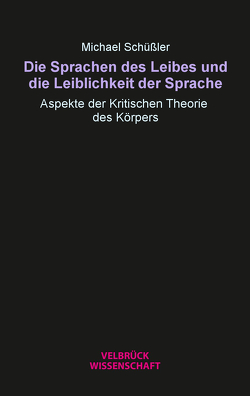 Michael Schüßler

Die Sprachen des Leibes und die Leiblichkeit der Sprache

Aspekte der Kritischen Theorie des Körpers

VELBRÜCK
WISSENSCHAFT